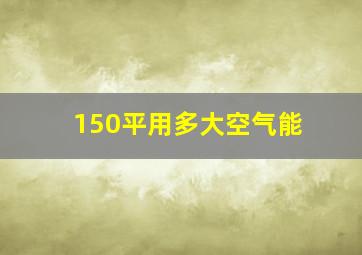 150平用多大空气能